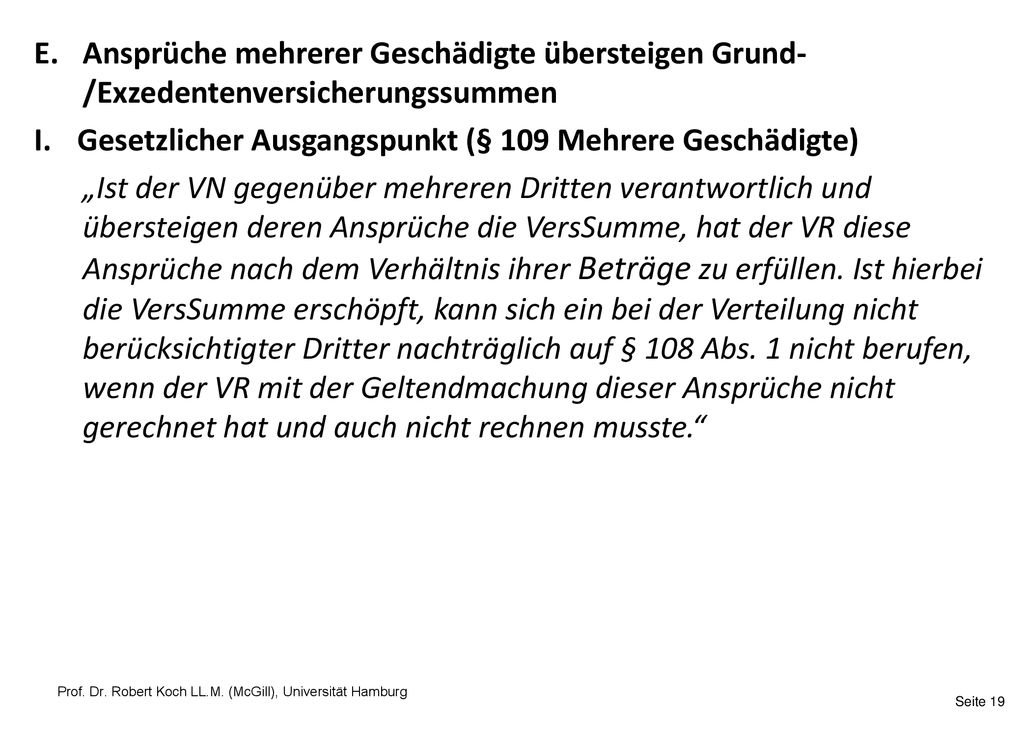 E. Ansprüche mehrerer Geschädigte übersteigen Grund-/Exzedentenversicherungssummen

I. Gesetzlicher Ausgangspunkt (§ 109 Mehrere Geschädigte)

„Ist der VN gegenüber mehreren Dritten verantwortlich und übersteigen deren Ansprüche die VersSumme, hat der VR diese Ansprüche nach dem Verhältnis ihrer Beträge zu erfüllen. Ist hierbei die VersSumme erschöpft, kann sich ein bei der Verteilung nicht berücksichtigter Dritter nachträglich auf § 108 Abs. 1 nicht berufen, wenn der VR mit der Geltendmachung dieser Ansprüche nicht gerechnet hat und auch nicht rechnen musste.“

Prof. Dr. Robert Koch LL.M. (McGill), Universität Hamburg

Seite 19